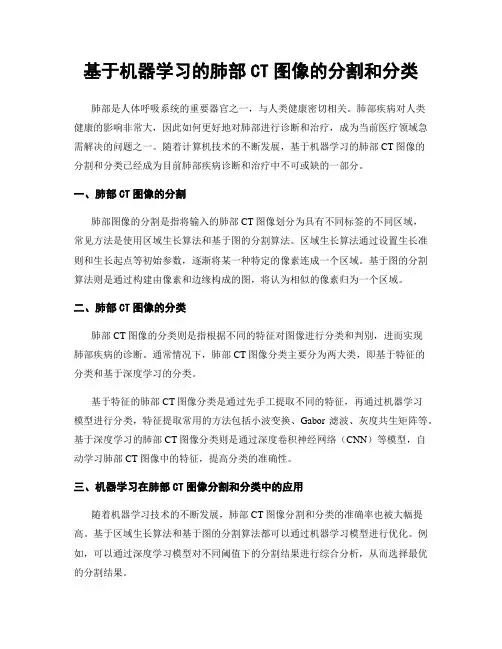 基于机器学习的肺部 CT 图像的分割和分类

肺部是人体呼吸系统的重要器官之一，与人类健康密切相关。肺部疾病对人类健康的影响非常大，因此如何更好地对肺部进行诊断和治疗，成为当前医疗领域急需解决的问题之一。随着计算机技术的不断发展，基于机器学习的肺部 CT 图像的分割和分类已经成为目前肺部疾病诊断和治疗中不可或缺的一部分。

一、肺部 CT 图像的分割

肺部图像的分割是指将输入的肺部 CT 图像划分为具有不同标签的不同区域，常见方法是使用区域生长算法和基于图的分割算法。区域生长算法通过设置生长准则和生长起点等初始参数，逐渐将某一种特定的像素连成一个区域。基于图的分割算法则是通过构建由像素和边缘构成的图，将认为相似的像素归为一个区域。

二、肺部 CT 图像的分类

肺部 CT 图像的分类则是指根据不同的特征对图像进行分类和判别，进而实现肺部疾病的诊断。通常情况下，肺部 CT 图像分类主要分为两大类，即基于特征的分类和基于深度学习的分类。

基于特征的肺部 CT 图像分类是通过先手工提取不同的特征，再通过机器学习模型进行分类，特征提取常用的方法包括小波变换、Gabor 滤波、灰度共生矩阵等。基于深度学习的肺部 CT 图像分类则是通过深度卷积神经网络（CNN）等模型，自动学习肺部 CT 图像中的特征，提高分类的准确性。

三、机器学习在肺部 CT 图像分割和分类中的应用

随着机器学习技术的不断发展，肺部 CT 图像分割和分类的准确率也被大幅提高。基于区域生长算法和基于图的分割算法都可以通过机器学习模型进行优化。例如，可以通过深度学习模型对不同阈值下的分割结果进行综合分析，从而选择最优的分割结果。